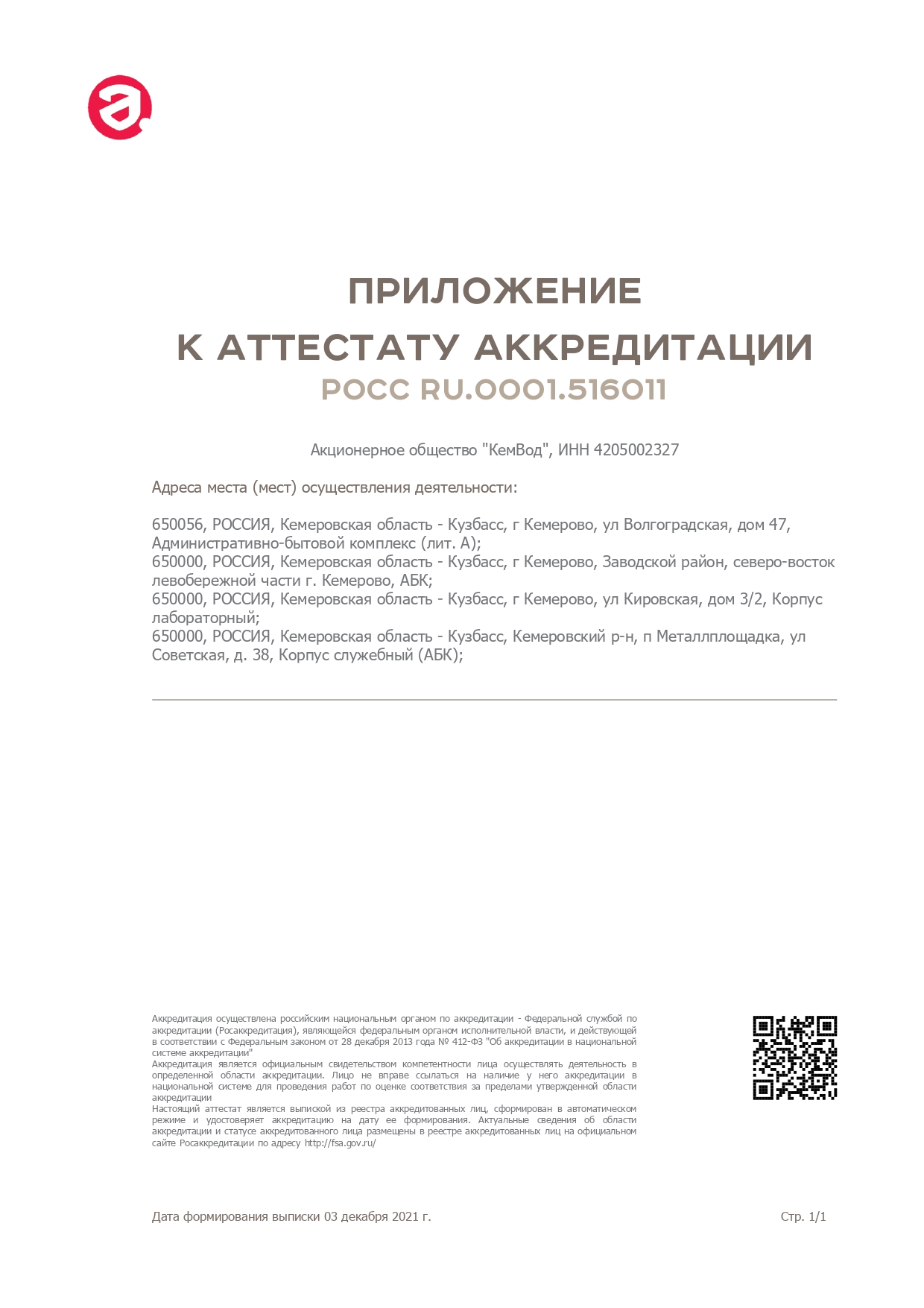 ПРИЛОЖЕНИЕ
К АТТЕСТАТУ АККРЕДИТАЦИИ
РОСС RU.0001.516011

Акционерное общество "КемВод", ИНН 4205002327

Адреса места (мест) осуществления деятельности:

650056, РОССИЯ, Кемеровская область - Кузбасс, г Кемерово, ул Волгоградская, дом 47, Административно-бытовой комплекс (лит. А);
650000, РОССИЯ, Кемеровская область - Кузбасс, г Кемерово, Заводской район, северо-восток левобережной части г. Кемерово, АБК;
650000, РОССИЯ, Кемеровская область - Кузбасс, г Кемерово, ул Кировская, дом 3/2, Корпус лабораторный;
650000, РОССИЯ, Кемеровская область - Кузбасс, Кемеровский р-н, п Металлплощадка, ул Советская, д. 38, Корпус служебный (АБК);

Аккредитация осуществлена российским национальным органом по аккредитации - Федеральной службой по аккредитации (Росаккредитация), являющейся федеральным органом исполнительной власти, и действующей в соответствии с Федеральным законом от 28 декабря 2013 года № 412-ФЗ "Об аккредитации в национальной системе аккредитации"
Аккредитация является официальным свидетельством компетентности лица осуществлять деятельность в определенной области аккредитации. Лицо не вправе ссылаться на наличие у него аккредитации в национальной системе для проведения работ по оценке соответствия за пределами утвержденной области аккредитации
Настоящий аттестат является выпиской из реестра аккредитованных лиц, сформирован в автоматическом режиме и удостоверяет аккредитацию на дату ее формирования. Актуальные сведения об области аккредитации и статусе аккредитованного лица размещены в реестре аккредитованных лиц на официальном сайте Росаккредитации по адресу http://fsa.gov.ru/

Дата формирования выписки 03 декабря 2021 г.

Стр. 1/1